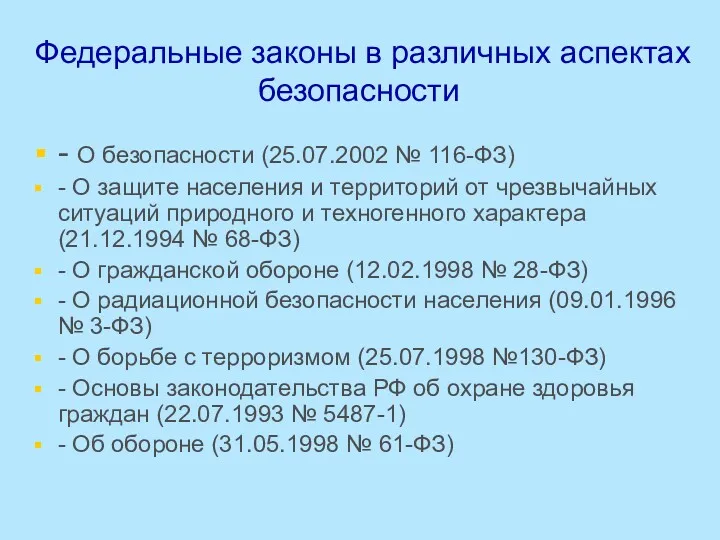 Федеральные законы в различных аспектах безопасности

- О безопасности (25.07.2002 № 116-ФЗ)
- О защите населения и территорий от чрезвычайных ситуаций природного и техногенного характера (21.12.1994 № 68-ФЗ)
- О гражданской обороне (12.02.1998 № 28-ФЗ)
- О радиационной безопасности населения (09.01.1996 № 3-ФЗ)
- О борьбе с терроризмом (25.07.1998 №130-ФЗ)
- Основы законодательства РФ об охране здоровья граждан (22.07.1993 № 5487-1)
- Об обороне (31.05.1998 № 61-ФЗ)